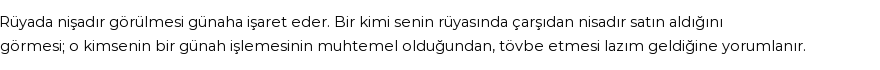 Rüyada nişadır görülmesi günaha işaret eder. Bir kimi senin rüyasında çarşıdan nisadır satın aldığını görmesi; o kimsenin bir günah işlemesinin muhtemel olduğundan, tövbe etmesi lazım geldiğine yorumlanır.